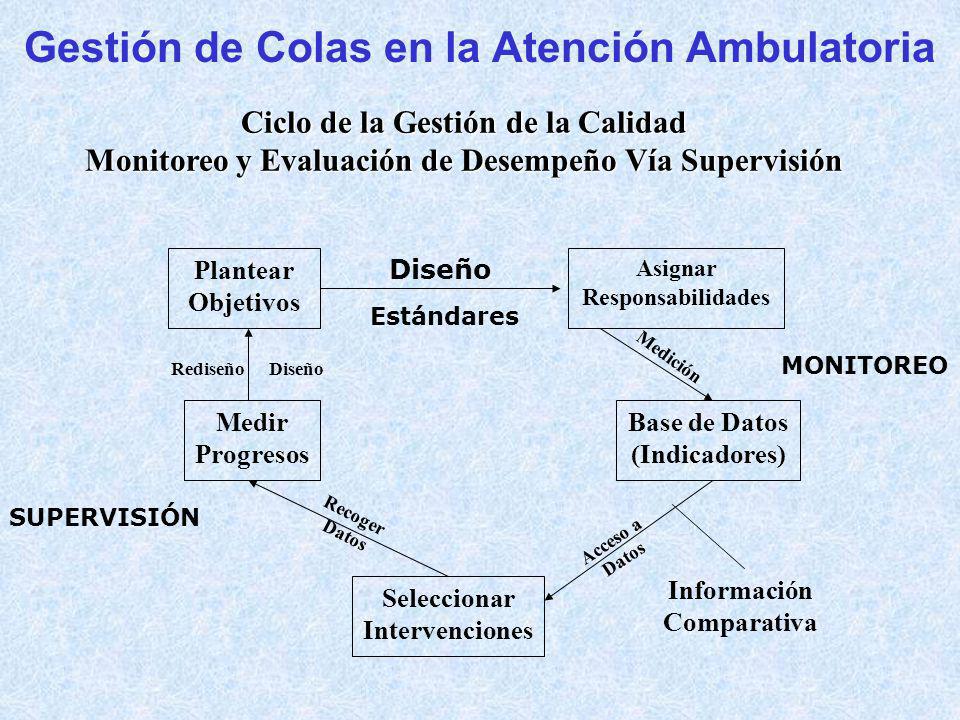 Gestión de Colas en la Atención Ambulatoria

Ciclo de la Gestión de la Calidad
Monitoreo y Evaluación de Desempeño Vía Supervisión

Plantear Objetivos

Diseño

Estándares

Asignar Responsabilidades

Medición

MONITOREO

Rediseño

Diseño

Medir Progresos

Base de Datos (Indicadores)

SUPERVISIÓN

Recoger Datos

Acceso a Datos

Seleccionar Intervenciones

Información Comparativa